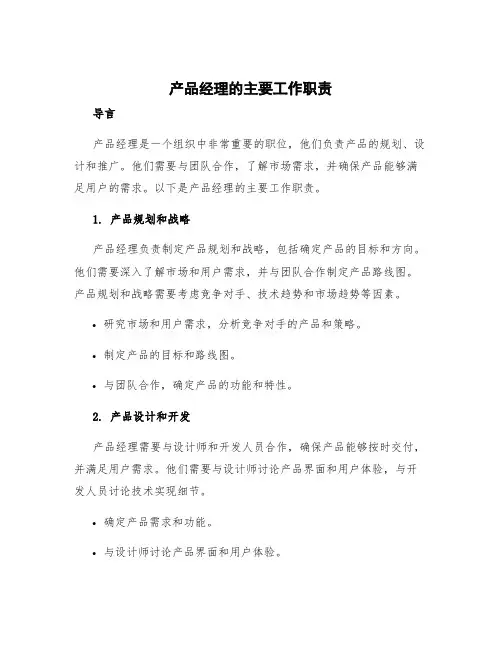 产品经理的主要工作职责

导言

产品经理是一个组织中非常重要的职位，他们负责产品的规划、设计和推广。他们需要与团队合作，了解市场需求，并确保产品能够满足用户的需求。以下是产品经理的主要工作职责。

1. 产品规划和战略

产品经理负责制定产品规划和战略，包括确定产品的目标和方向。他们需要深入了解市场和用户需求，并与团队合作制定产品路线图。产品规划和战略需要考虑竞争对手、技术趋势和市场趋势等因素。

• 研究市场和用户需求，分析竞争对手的产品和策略。

• 制定产品的目标和路线图。

• 与团队合作，确定产品的功能和特性。

2. 产品设计和开发

产品经理需要与设计师和开发人员合作，确保产品能够按时交付，并满足用户需求。他们需要与设计师讨论产品界面和用户体验，与开发人员讨论技术实现细节。

• 确定产品需求和功能。

• 与设计师讨论产品界面和用户体验。